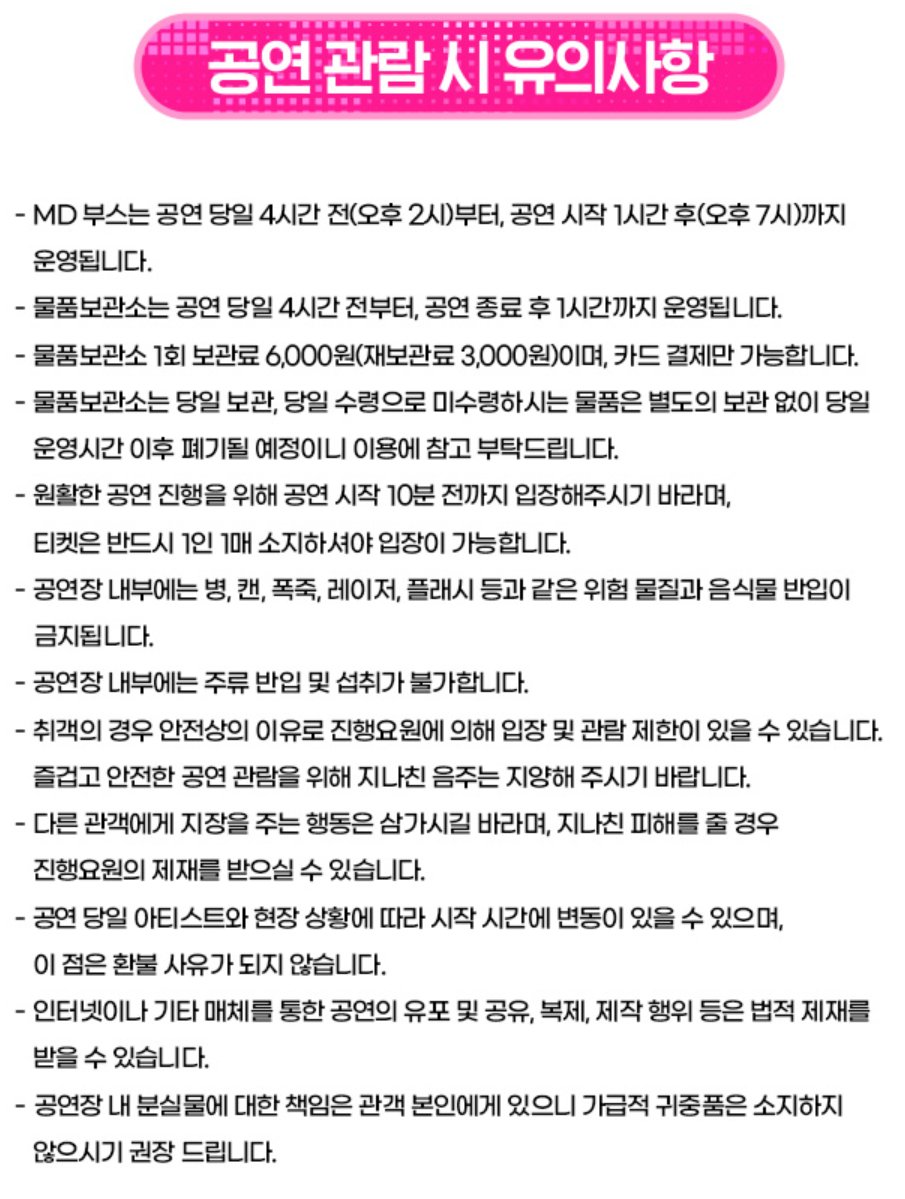 공연 관람 시 유의사항

- MD 부스는 공연 당일 4시간 전(오후 2시)부터, 공연 시작 1시간 후(오후 7시)까지 운영됩니다.

- 물품보관소는 공연 당일 4시간 전부터, 공연 종료 후 1시간까지 운영됩니다.

- 물품보관소 1회 보관료 6,000원(재보관료 3,000원)이며, 카드 결제만 가능합니다.

- 물품보관소는 당일 보관, 당일 수령으로 미수령하시는 물품은 별도의 보관 없이 당일 운영시간 이후 폐기될 예정이니 이용에 참고 부탁드립니다.

- 원활한 공연 진행을 위해 공연 시작 10분 전까지 입장해주시기 바라며, 티켓은 반드시 1인 1매 소지하셔야 입장이 가능합니다.

- 공연장 내부에는 병, 캔, 폭죽, 레이저, 플래시 등과 같은 위험 물질과 음식물 반입이 금지됩니다.

- 공연장 내부에는 주류 반입 및 섭취가 불가합니다.

- 취객의 경우 안전상의 이유로 진행요원에 의해 입장 및 관람 제한이 있을 수 있습니다. 즐겁고 안전한 공연 관람을 위해 지나친 음주는 지양해 주시기 바랍니다.

- 다른 관객에게 지장을 주는 행동은 삼가시길 바라며, 지나친 피해를 줄 경우 진행요원의 제재를 받으실 수 있습니다.

- 공연 당일 아티스트와 현장 상황에 따라 시작 시간에 변동이 있을 수 있으며, 이 점은 환불 사유가 되지 않습니다.

- 인터넷이나 기타 매체를 통한 공연의 유포 및 공유, 복제, 제작 행위 등은 법적 제재를 받을 수 있습니다.

- 공연장 내 분실물에 대한 책임은 관객 본인에게 있으니 가급적 귀중품은 소지하지 않으시기 권장 드립니다.